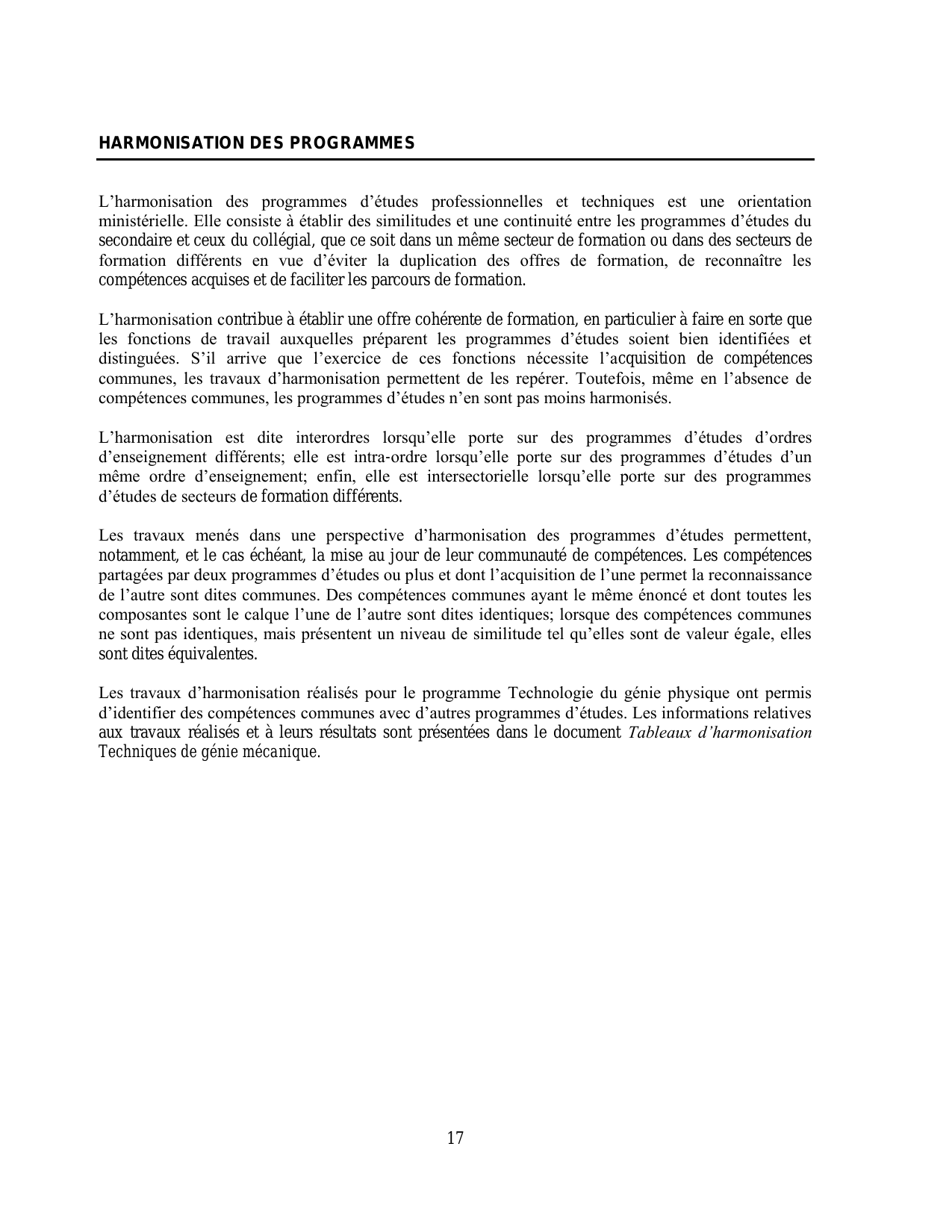 HARMONISATION DES PROGRAMMES

L’harmonisation des programmes d’études professionnelles et techniques est une orientation ministérielle. Elle consiste à établir des similitudes et une continuité entre les programmes d’études du secondaire et ceux du collégial, que ce soit dans un même secteur de formation ou dans des secteurs de formation différents en vue d’éviter la duplication des offres de formation, de reconnaître les compétences acquises et de faciliter les parcours de formation.

L’harmonisation contribue à établir une offre cohérente de formation, en particulier à faire en sorte que les fonctions de travail auxquelles préparent les programmes d’études soient bien identifiées et distinguées. S’il arrive que l’exercice de ces fonctions nécessite l’acquisition de compétences communes, les travaux d’harmonisation permettent de les repérer. Toutefois, même en l’absence de compétences communes, les programmes d’études n’en sont pas moins harmonisés.

L’harmonisation est dite interordres lorsqu’elle porte sur des programmes d’études d’ordres d’enseignement différents; elle est intra-ordre lorsqu’elle porte sur des programmes d’études d’un même ordre d’enseignement; enfin, elle est intersectorielle lorsqu’elle porte sur des programmes d’études de secteurs de formation différents.

Les travaux menés dans une perspective d’harmonisation des programmes d’études permettent, notamment, et le cas échéant, la mise au jour de leur communauté de compétences. Les compétences partagées par deux programmes d’études ou plus et dont l’acquisition de l’une permet la reconnaissance de l’autre sont dites communes. Des compétences communes ayant le même énoncé et dont toutes les composantes sont le calque l’une de l’autre sont dites identiques; lorsque des compétences communes ne sont pas identiques, mais présentent un niveau de similitude tel qu’elles sont de valeur égale, elles sont dites équivalentes.

Les travaux d’harmonisation réalisés pour le programme Technologie du génie physique ont permis d’identifier des compétences communes avec d’autres programmes d’études. Les informations relatives aux travaux réalisés et à leurs résultats sont présentées dans le document Tableaux d’harmonisation Techniques de génie mécanique.

17